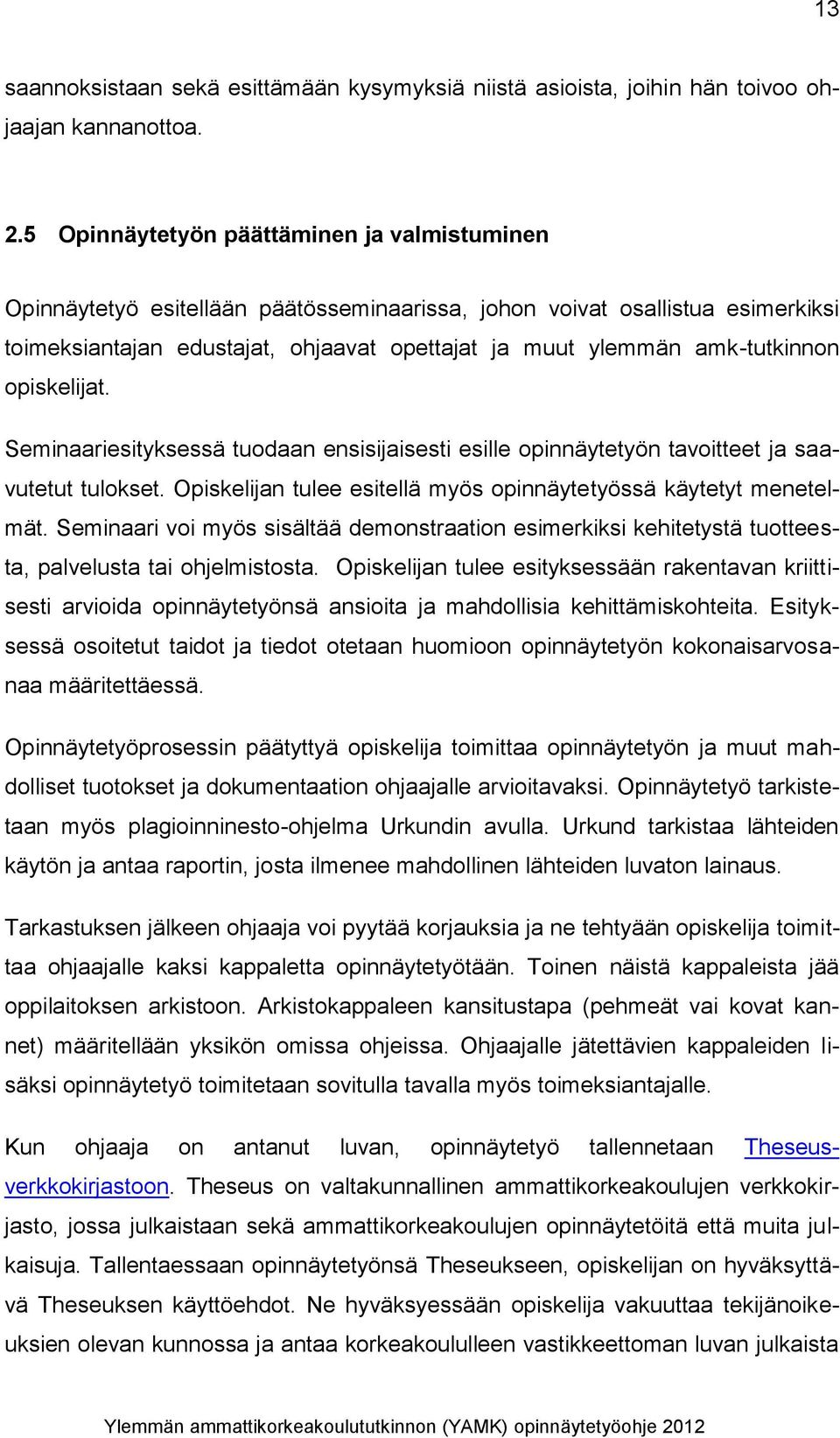 13

saannoksistaan sekä esittämään kysymyksiä niistä asioista, joihin hän toivoo ohjaajan kannanottoa.

2.5 Opinnäytetyön päättäminen ja valmistuminen

Opinnäytetyö esitellään päätösseminaarissa, johon voivat osallistua esimerkiksi toimeksiantajan edustajat, ohjaavat opettajat ja muut ylemmän amk-tutkinnon opiskelijat.

Seminaariesityksessä tuodaan ensisijaisesti esille opinnäytetyön tavoitteet ja saavutetut tulokset. Opiskelijan tulee esitellä myös opinnäytetyössä käytetyt menetelmät. Seminaari voi myös sisältää demonstraation esimerkiksi kehitetystä tuotteesta, palvelusta tai ohjelmistosta. Opiskelijan tulee esityksessään rakentavan kriittisesti arvioida opinnäytetyönsä ansioita ja mahdollisia kehittämiskohteita. Esityksessä osoitetut taidot ja tiedot otetaan huomioon opinnäytetyön kokonaisarvosanaa määritettäessä.

Opinnäytetyöprosessin päätyttyä opiskelija toimittaa opinnäytetyön ja muut mahdolliset tuotokset ja dokumentaation ohjaajalle arvioitavaksi. Opinnäytetyö tarkistetaan myös plagioinninesto-ohjelma Urkundin avulla. Urkund tarkistaa lähteiden käytön ja antaa raportin, josta ilmenee mahdollinen lähteiden luvaton lainaus.

Tarkastuksen jälkeen ohjaaja voi pyytää korjauksia ja ne tehtyään opiskelija toimittaa ohjaajalle kaksi kappaletta opinnäytetyötään. Toinen näistä kappaleista jää oppilaitoksen arkistoon. Arkistokappaleen kansitustapa (pehmeät vai kovat kannet) määritellään yksikön omissa ohjeissa. Ohjaajalle jätettävien kappaleiden lisäksi opinnäytetyö toimitetaan sovitulla tavalla myös toimeksiantajalle.

Kun ohjaaja on antanut luvan, opinnäytetyö tallennetaan Theseus-verkkokirjastoon. Theseus on valtakunnallinen ammattikorkeakoulujen verkkokirjasto, jossa julkaistaan sekä ammattikorkeakoulujen opinnäytetöitä että muita julkaisuja. Tallentaessaan opinnäytetyönsä Theseukseen, opiskelijan on hyväksyttävä Theseuksen käyttöehdot. Ne hyväksyessään opiskelija vakuuttaa tekijänoikeuksien olevan kunnossa ja antaa korkeakoululleen vastikkeettoman luvan julkaista

Ylemmän ammattikorkeakoulututkinnon (YAMK) opinnäytetyöohje 2012